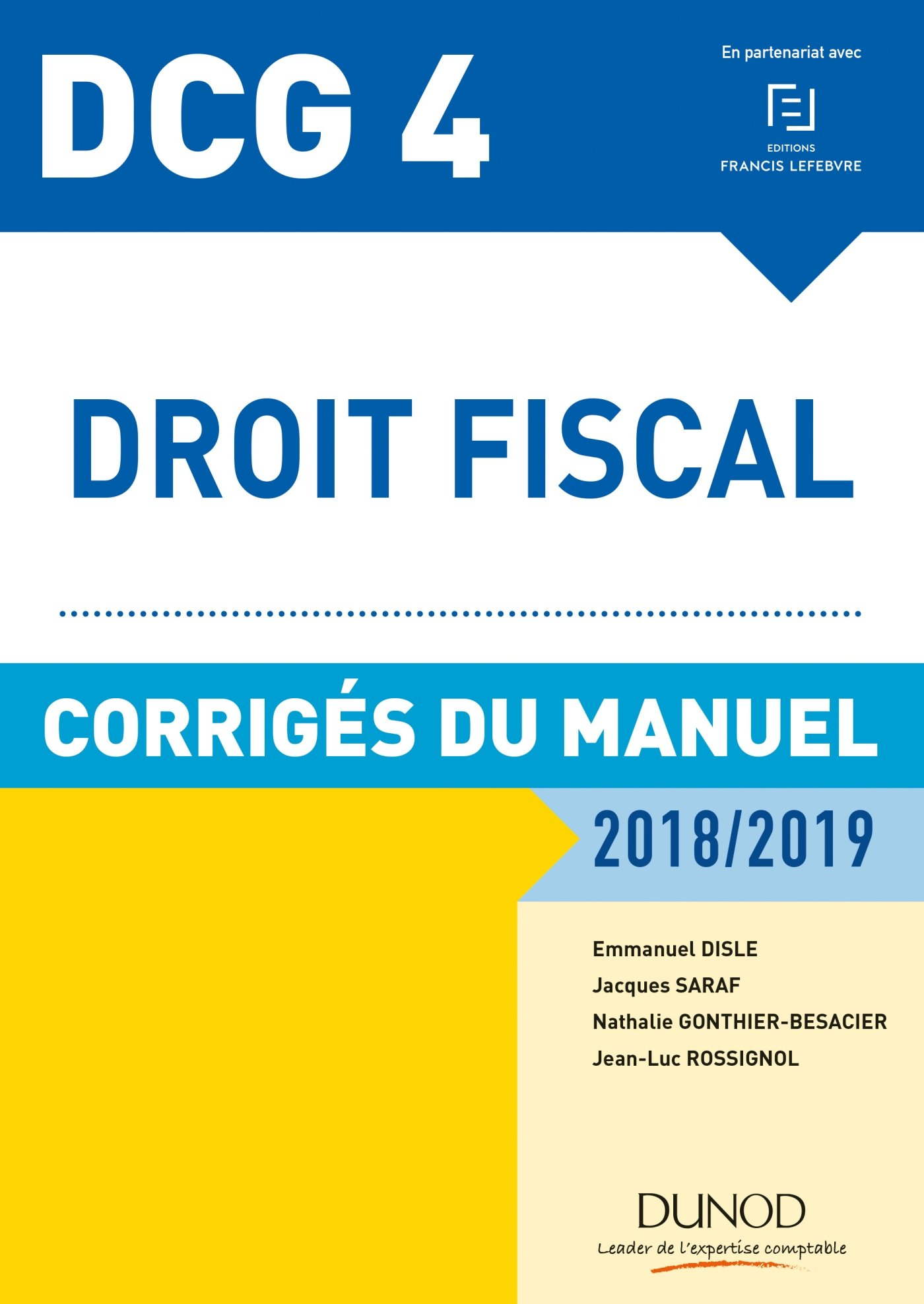 DCG 4

En partenariat avec

EDITIONS
FRANCIS LEFEBVRE

DROIT FISCAL

CORRIGÉS DU MANUEL

2018/2019

Emmanuel DISLE
Jacques SARAF
Nathalie GONTHIER-BESACIER
Jean-Luc ROSSIGNOL

DUNOD
Leader de l'expertise comptable